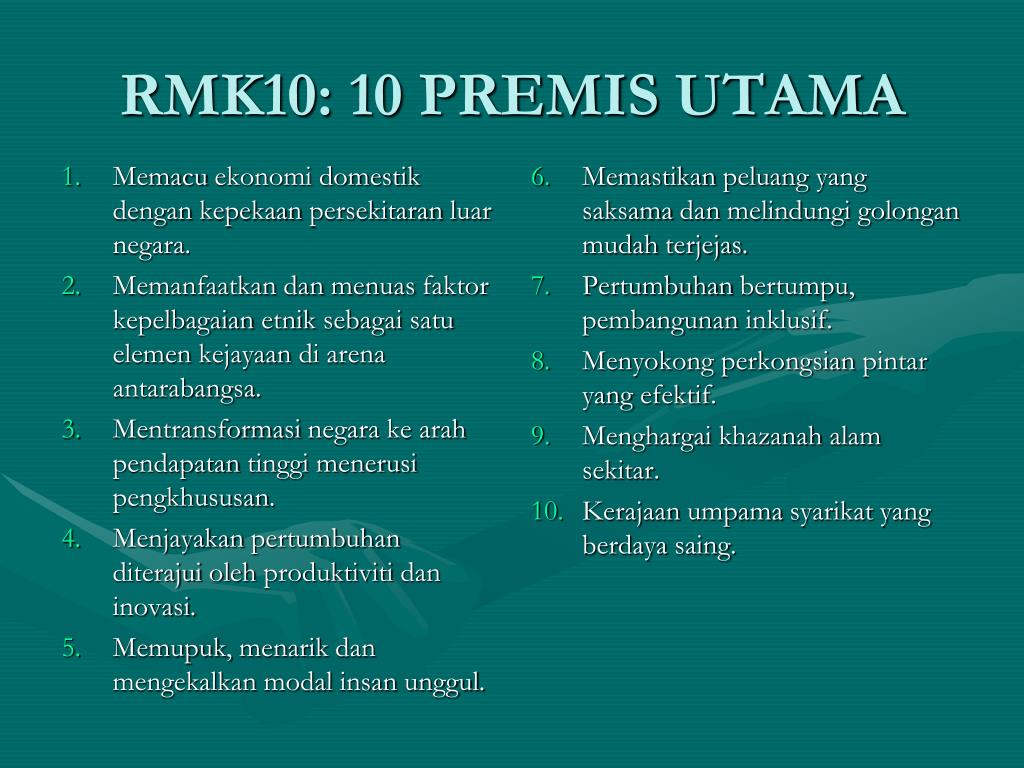 RMK10: 10 PREMIS UTAMA

1. Memacu ekonomi domestik dengan kepekaan persekitaran luar negara.
2. Memanfaatkan dan menuas faktor kepelbagaian etnik sebagai satu elemen kejayaan di arena antarabangsa.
3. Mentransformasi negara ke arah pendapatan tinggi menerusi pengkhususan.
4. Menjayakan pertumbuhan diterajui oleh produktiviti dan inovasi.
5. Memupuk, menarik dan mengekalkan modal insan unggul.

6. Memastikan peluang yang saksama dan melindungi golongan mudah terjejas.
7. Pertumbuhan bertumpu, pembangunan inklusif.
8. Menyokong perkongsian pintar yang efektif.
9. Menghargai khazanah alam sekitar.
10. Kerajaan umpama syarikat yang berdaya saing.